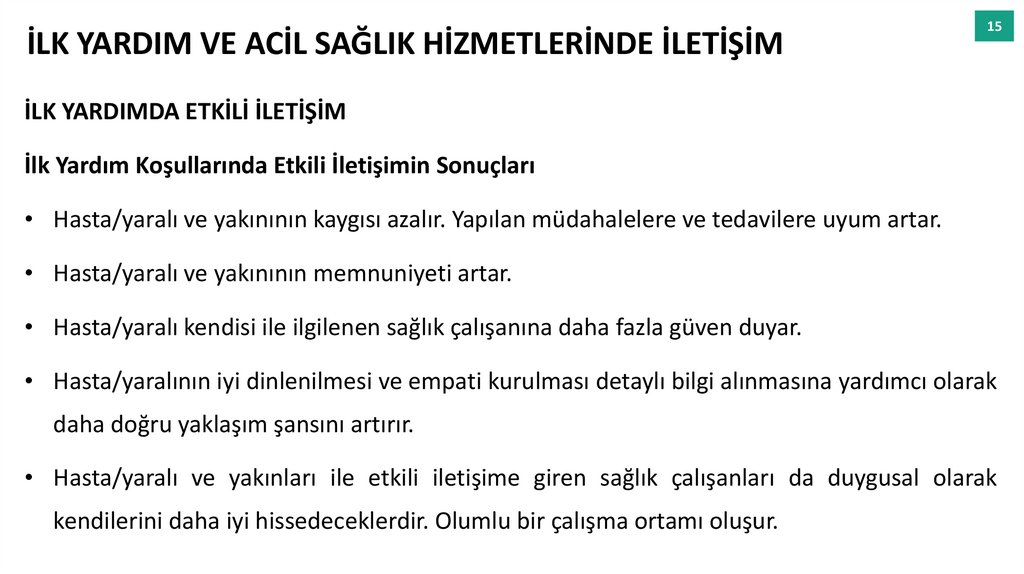 İLK YARDIM VE ACİL SAĞLIK HİZMETLERİNDE İLETİŞİM

15

İLK YARDIMDA ETKİLİ İLETİŞİM

İlk Yardım Koşullarında Etkili İletişimin Sonuçları

• Hasta/yaralı ve yakınının kaygısı azalır. Yapılan müdahalelere ve tedavilere uyum artar.

• Hasta/yaralı ve yakınının memnuniyeti artar.

• Hasta/yaralı kendisi ile ilgilenen sağlık çalışanına daha fazla güven duyar.

• Hasta/yaralının iyi dinlenilmesi ve empati kurulması detaylı bilgi alınmasına yardımcı olarak daha doğru yaklaşım şansını artırır.

• Hasta/yaralı ve yakınları ile etkili iletişime giren sağlık çalışanları da duygusal olarak kendilerini daha iyi hissedeceklerdir. Olumlu bir çalışma ortamı oluşur.